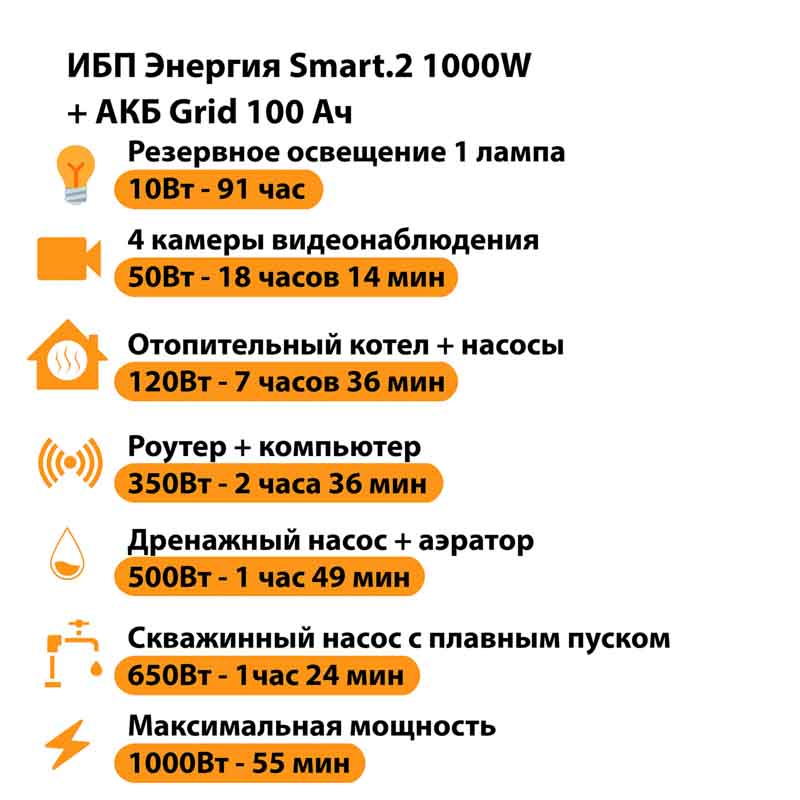 ИБП Энергия Smart.2 1000W
+ АКБ Grid 100 Ач

Резервное освещение 1 лампа
10Вт - 91 час

4 камеры видеонаблюдения
50Вт - 18 часов 14 мин

Отопительный котел + насосы
120Вт - 7 часов 36 мин

Роутер + компьютер
350Вт - 2 часа 36 мин

Дренажный насос + аэратор
500Вт - 1 час 49 мин

Скважинный насос с плавным пуском
650Вт - 1час 24 мин

Максимальная мощность
1000Вт - 55 мин